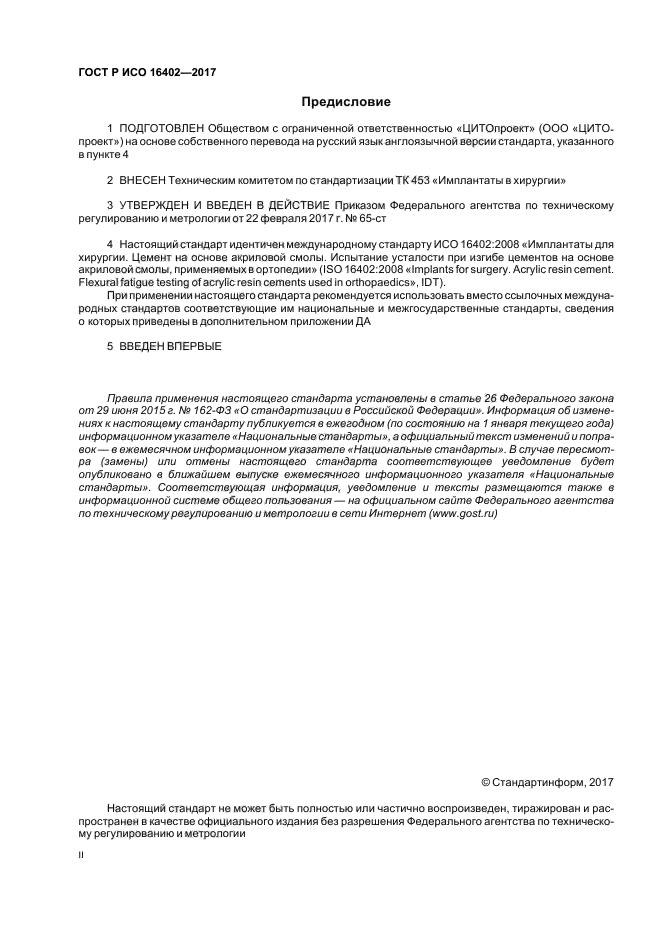 ГОСТ Р ИСО 16402—2017

Предисловие

1 ПОДГОТОВЛЕН Обществом с ограниченной ответственностью «ЦИТОпроект» (ООО «ЦИТОпроект») на основе собственного перевода на русский язык англоязычной версии стандарта, указанного в пункте 4

2 ВНЕСЕН Техническим комитетом по стандартизации ТК 453 «Имплантаты в хирургии»

3 УТВЕРЖДЕН И ВВЕДЕН В ДЕЙСТВИЕ Приказом Федерального агентства по техническому регулированию и метрологии от 22 февраля 2017 г. № 65-ст

4 Настоящий стандарт идентичен международному стандарту ИСО 16402:2008 «Имплантаты для хирургии. Цемент на основе акриловой смолы. Испытание усталости при изгибе цементов на основе акриловой смолы, применяемых в ортопедии» (ISO 16402:2008 «Implants for surgery. Acrylic resin cement. Flexural fatigue testing of acrylic resin cements used in orthopaedics», IDT).

При применении настоящего стандарта рекомендуется использовать вместо ссылочных международных стандартов соответствующие им национальные и межгосударственные стандарты, сведения о которых приведены в дополнительном приложении ДА

5 ВВЕДЕН ВПЕРВЫЕ

Правила применения настоящего стандарта установлены в статье 26 Федерального закона от 29 июня 2015 г. № 162-ФЗ «О стандартизации в Российской Федерации». Информация об изменениях к настоящему стандарту публикуется в ежегодном (по состоянию на 1 января текущего года) информационном указателе «Национальные стандарты», а официальный текст изменений и поправок — в ежемесячном информационном указателе «Национальные стандарты». В случае пересмотра (замены) или отмены настоящего стандарта соответствующее уведомление будет опубликовано в ближайшем выпуске ежемесячного информационного указателя «Национальные стандарты». Соответствующая информация, уведомление и тексты размещаются также в информационной системе общего пользования — на официальном сайте Федерального агентства по техническому регулированию и метрологии в сети Интернет (www.gost.ru)

© Стандартинформ, 2017

Настоящий стандарт не может быть полностью или частично воспроизведен, тиражирован и распространен в качестве официального издания без разрешения Федерального агентства по техническому регулированию и метрологии

II